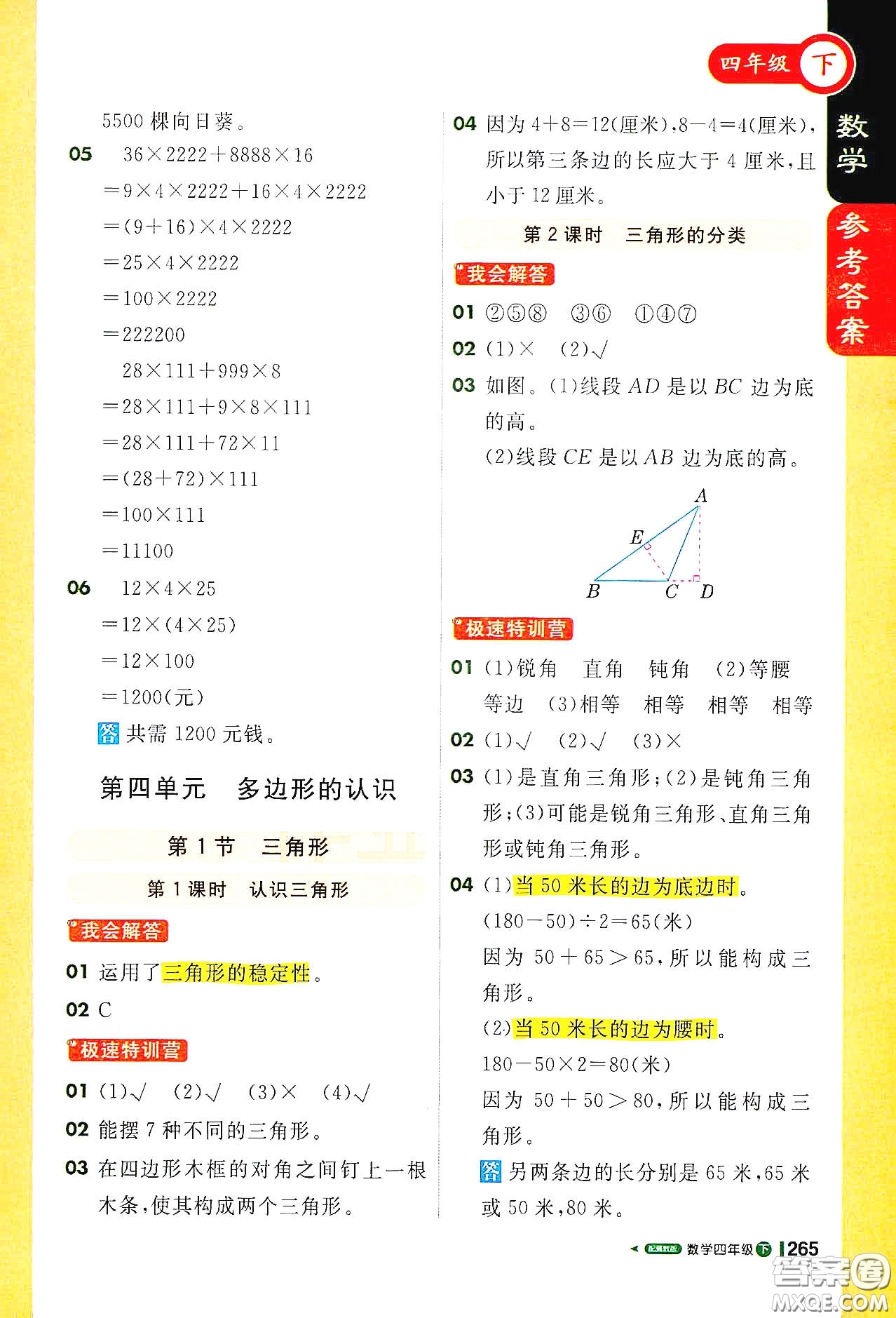 四年级 下

数学

参考答案

5500 棵向日葵。

05 $36\times2222+8888\times16$
$=9\times4\times2222+16\times4\times2222$
$=(9+16)\times4\times2222$
$=25\times4\times2222$
$=100\times2222$
$=222200$
$28\times111+999\times8$
$=28\times111+9\times8\times111$
$=28\times111+72\times11$
$=(28+72)\times111$
$=100\times111$
$=11100$

06 $12\times4\times25$
$=12\times(4\times25)$
$=12\times100$
$=1200$(元)
答 共需 1200 元钱。

第四单元 多边形的认识

第 1 节 三角形

第 1 课时 认识三角形

我会解答

01 运用了三角形的稳定性。
02 C

极速特训营

01 (1)√ (2)√ (3)× (4)√
02 能摆 7 种不同的三角形。
03 在四边形木框的对角之间钉上一根木条,使其构成两个三角形。

04 因为 $4+8=12$(厘米),$8-4=4$(厘米),所以第三条边的长应大于 4 厘米,且小于 12 厘米。

第 2 课时 三角形的分类

我会解答

01 ②⑤⑧ ③⑥ ①④⑦
02 (1)× (2)√
03 如图。(1)线段 $AD$ 是以 $BC$ 边为底的高。
(2)线段 $CE$ 是以 $AB$ 边为底的高。

A
E
B C D

极速特训营

01 (1)锐角 直角 钝角 (2)等腰 等边 (3)相等 相等 相等 相等
02 (1)√ (2)√ (3)×
03 (1)是直角三角形;(2)是钝角三角形;(3)可能是锐角三角形、直角三角形或钝角三角形。
04 (1)当 50 米长的边为底边时。
$(180-50)\div2=65$(米)
因为 $50+65>65$,所以能构成三角形。
(2)当 50 米长的边为腰时。
$180-50\times2=80$(米)
因为 $50+50>80$,所以能构成三角形。
答 另两条边的长分别是 65 米,65 米或 50 米,80 米。

数学四年级 下 265

答案圈 MXQE.COM